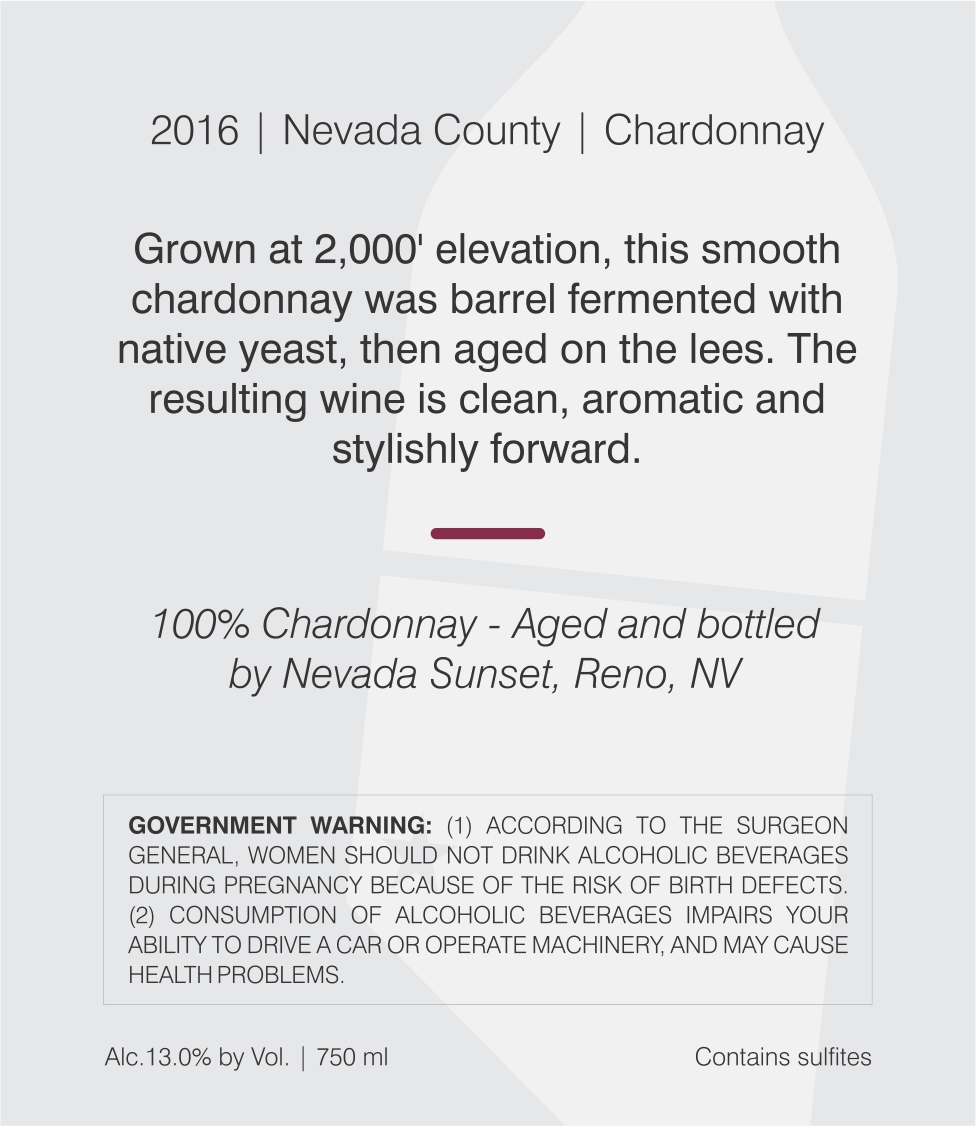 2016 | Nevada County | Chardonnay

Grown at 2,000' elevation, this smooth chardonnay was barrel fermented with native yeast, then aged on the lees. The resulting wine is clean, aromatic and stylishly forward.

100% Chardonnay - Aged and bottled by Nevada Sunset, Reno, NV

GOVERNMENT WARNING: (1) ACCORDING TO THE SURGEON GENERAL, WOMEN SHOULD NOT DRINK ALCOHOLIC BEVERAGES DURING PREGNANCY BECAUSE OF THE RISK OF BIRTH DEFECTS. (2) CONSUMPTION OF ALCOHOLIC BEVERAGES IMPAIRS YOUR ABILITY TO DRIVE A CAR OR OPERATE MACHINERY, AND MAY CAUSE HEALTH PROBLEMS.

Alc.13.0% by Vol. | 750 ml

Contains sulfites